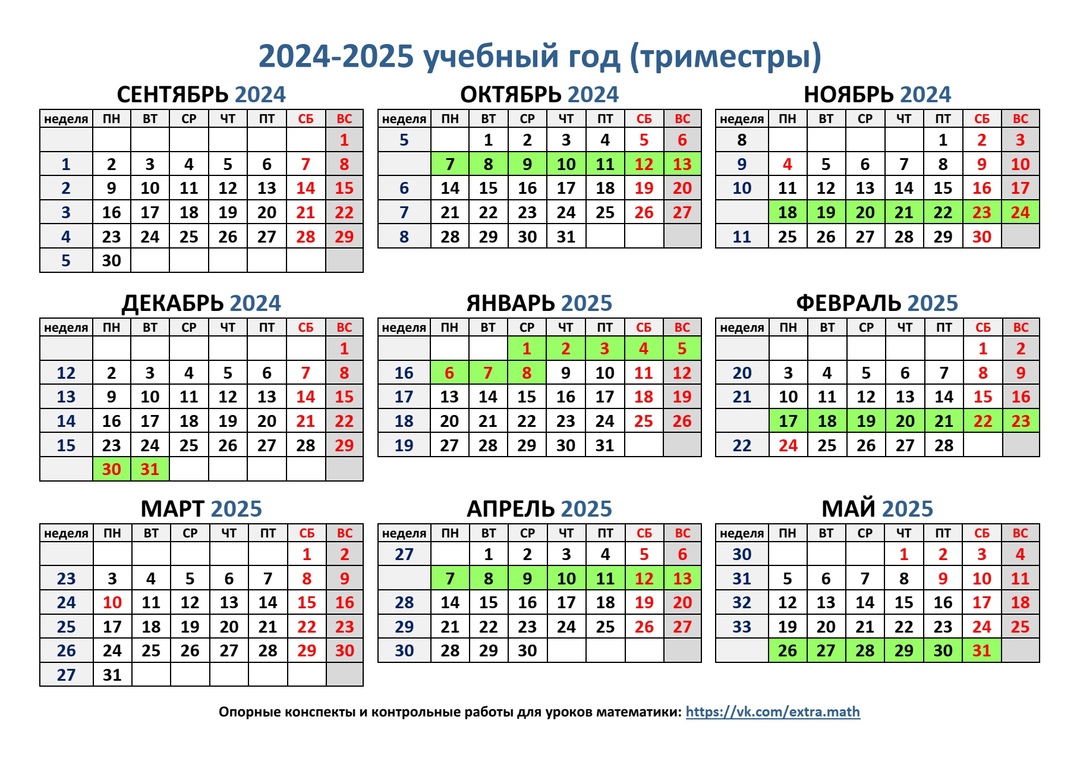 2024-2025 учебный год (триместры)

СЕНТЯБРЬ 2024

| неделя | ПН | ВТ | СР | ЧТ | ПТ | СБ | ВС |
|---|---|---|---|---|---|---|---|
| | | | | | | | 1 |
| 1 | 2 | 3 | 4 | 5 | 6 | 7 | 8 |
| 2 | 9 | 10 | 11 | 12 | 13 | 14 | 15 |
| 3 | 16 | 17 | 18 | 19 | 20 | 21 | 22 |
| 4 | 23 | 24 | 25 | 26 | 27 | 28 | 29 |
| 5 | 30 | | | | | | |

ОКТЯБРЬ 2024

| неделя | ПН | ВТ | СР | ЧТ | ПТ | СБ | ВС |
|---|---|---|---|---|---|---|---|
| 5 | | 1 | 2 | 3 | 4 | 5 | 6 |
| | 7 | 8 | 9 | 10 | 11 | 12 | 13 |
| 6 | 14 | 15 | 16 | 17 | 18 | 19 | 20 |
| 7 | 21 | 22 | 23 | 24 | 25 | 26 | 27 |
| 8 | 28 | 29 | 30 | 31 | | | |

НОЯБРЬ 2024

| неделя | ПН | ВТ | СР | ЧТ | ПТ | СБ | ВС |
|---|---|---|---|---|---|---|---|
| 8 | | | | | 1 | 2 | 3 |
| 9 | 4 | 5 | 6 | 7 | 8 | 9 | 10 |
| 10 | 11 | 12 | 13 | 14 | 15 | 16 | 17 |
| | 18 | 19 | 20 | 21 | 22 | 23 | 24 |
| 11 | 25 | 26 | 27 | 28 | 29 | 30 | |

ДЕКАБРЬ 2024

| неделя | ПН | ВТ | СР | ЧТ | ПТ | СБ | ВС |
|---|---|---|---|---|---|---|---|
| | | | | | | | 1 |
| 12 | 2 | 3 | 4 | 5 | 6 | 7 | 8 |
| 13 | 9 | 10 | 11 | 12 | 13 | 14 | 15 |
| 14 | 16 | 17 | 18 | 19 | 20 | 21 | 22 |
| 15 | 23 | 24 | 25 | 26 | 27 | 28 | 29 |
| | 30 | 31 | | | | | |

ЯНВАРЬ 2025

| неделя | ПН | ВТ | СР | ЧТ | ПТ | СБ | ВС |
|---|---|---|---|---|---|---|---|
| | | | 1 | 2 | 3 | 4 | 5 |
| 16 | 6 | 7 | 8 | 9 | 10 | 11 | 12 |
| 17 | 13 | 14 | 15 | 16 | 17 | 18 | 19 |
| 18 | 20 | 21 | 22 | 23 | 24 | 25 | 26 |
| 19 | 27 | 28 | 29 | 30 | 31 | | |

ФЕВРАЛЬ 2025

| неделя | ПН | ВТ | СР | ЧТ | ПТ | СБ | ВС |
|---|---|---|---|---|---|---|---|
| | | | | | | 1 | 2 |
| 20 | 3 | 4 | 5 | 6 | 7 | 8 | 9 |
| 21 | 10 | 11 | 12 | 13 | 14 | 15 | 16 |
| | 17 | 18 | 19 | 20 | 21 | 22 | 23 |
| 22 | 24 | 25 | 26 | 27 | 28 | | |

МАРТ 2025

| неделя | ПН | ВТ | СР | ЧТ | ПТ | СБ | ВС |
|---|---|---|---|---|---|---|---|
| | | | | | | 1 | 2 |
| 23 | 3 | 4 | 5 | 6 | 7 | 8 | 9 |
| 24 | 10 | 11 | 12 | 13 | 14 | 15 | 16 |
| 25 | 17 | 18 | 19 | 20 | 21 | 22 | 23 |
| 26 | 24 | 25 | 26 | 27 | 28 | 29 | 30 |
| 27 | 31 | | | | | | |

АПРЕЛЬ 2025

| неделя | ПН | ВТ | СР | ЧТ | ПТ | СБ | ВС |
|---|---|---|---|---|---|---|---|
| 27 | | 1 | 2 | 3 | 4 | 5 | 6 |
| | 7 | 8 | 9 | 10 | 11 | 12 | 13 |
| 28 | 14 | 15 | 16 | 17 | 18 | 19 | 20 |
| 29 | 21 | 22 | 23 | 24 | 25 | 26 | 27 |
| 30 | 28 | 29 | 30 | | | | |

МАЙ 2025

| неделя | ПН | ВТ | СР | ЧТ | ПТ | СБ | ВС |
|---|---|---|---|---|---|---|---|
| 30 | | | | 1 | 2 | 3 | 4 |
| 31 | 5 | 6 | 7 | 8 | 9 | 10 | 11 |
| 32 | 12 | 13 | 14 | 15 | 16 | 17 | 18 |
| 33 | 19 | 20 | 21 | 22 | 23 | 24 | 25 |
| | 26 | 27 | 28 | 29 | 30 | 31 | |

Опорные конспекты и контрольные работы для уроков математики: https://vk.com/extra.math